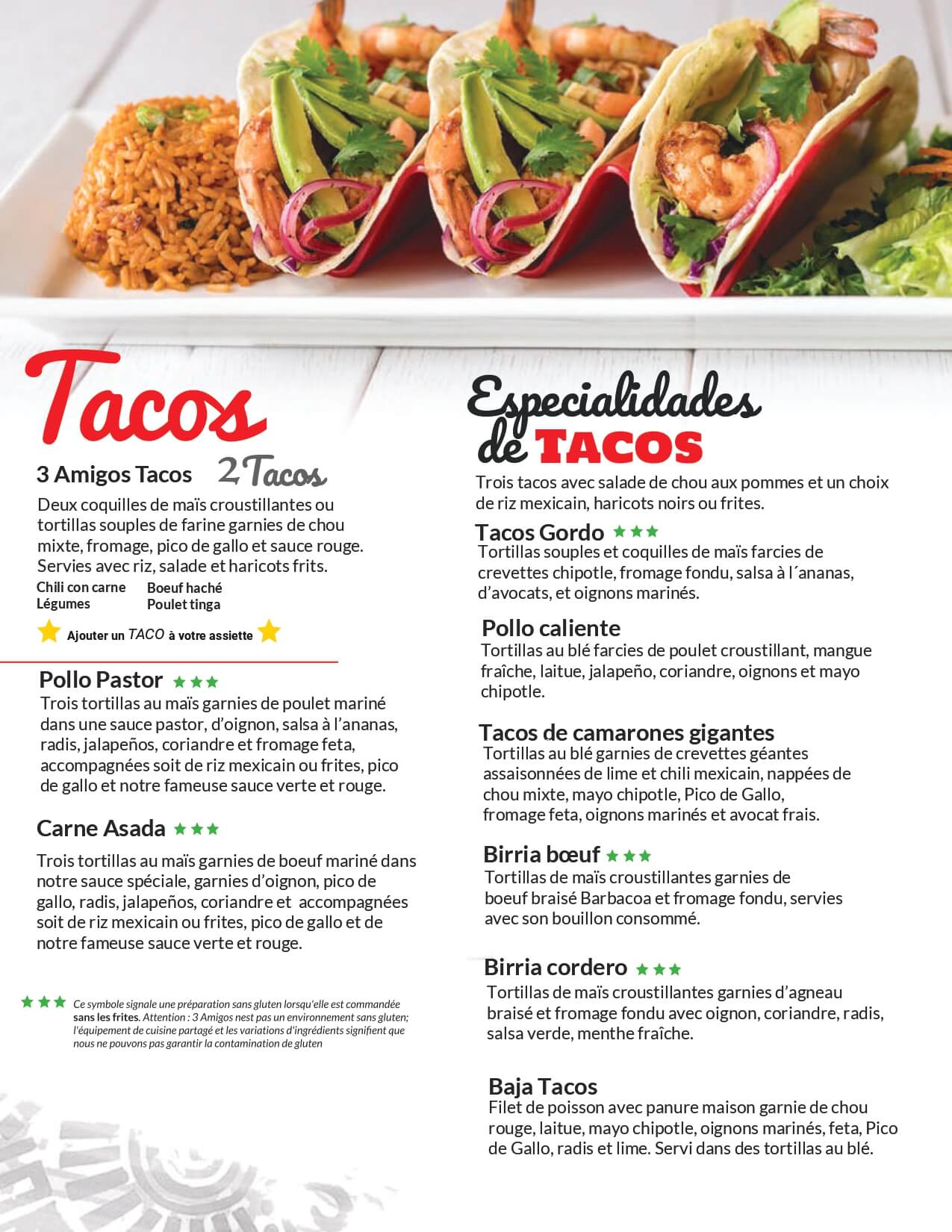 Tacos

3 Amigos Tacos 2 Tacos

Deux coquilles de maïs croustillantes ou tortillas souples de farine garnies de chou mixte, fromage, pico de gallo et sauce rouge. Servies avec riz, salade et haricots frits.

Chili con carne
Légumes
Boeuf haché
Poulet tinga

Ajouter un TACO à votre assiette

Pollo Pastor
Trois tortillas au maïs garnies de poulet mariné dans une sauce pastor, d'oignon, salsa à l'ananas, radis, jalapeños, coriandre et fromage feta, accompagnées soit de riz mexicain ou frites, pico de gallo et notre fameuse sauce verte et rouge.

Carne Asada
Trois tortillas au maïs garnies de boeuf mariné dans notre sauce spéciale, garnies d'oignon, pico de gallo, radis, jalapeños, coriandre et accompagnées soit de riz mexicain ou frites, pico de gallo et de notre fameuse sauce verte et rouge.

Ce symbole signale une préparation sans gluten lorsqu'elle est commandée sans les frites. Attention : 3 Amigos nest pas un environnement sans gluten; l'équipement de cuisine partagé et les variations d'ingrédients signifient que nous ne pouvons pas garantir la contamination de gluten

Especialidades de TACOS
Trois tacos avec salade de chou aux pommes et un choix de riz mexicain, haricots noirs ou frites.

Tacos Gordo
Tortillas souples et coquilles de maïs farcies de crevettes chipotle, fromage fondu, salsa à l´ananas, d'avocats, et oignons marinés.

Pollo caliente
Tortillas au blé farcies de poulet croustillant, mangue fraîche, laitue, jalapeño, coriandre, oignons et mayo chipotle.

Tacos de camarones gigantes
Tortillas au blé garnies de crevettes géantes assaisonnées de lime et chili mexicain, nappées de chou mixte, mayo chipotle, Pico de Gallo, fromage feta, oignons marinés et avocat frais.

Birria bœuf
Tortillas de maïs croustillantes garnies de boeuf braisé Barbacoa et fromage fondu, servies avec son bouillon consommé.

Birria cordero
Tortillas de maïs croustillantes garnies d'agneau braisé et fromage fondu avec oignon, coriandre, radis, salsa verde, menthe fraîche.

Baja Tacos
Filet de poisson avec panure maison garnie de chou rouge, laitue, mayo chipotle, oignons marinés, feta, Pico de Gallo, radis et lime. Servi dans des tortillas au blé.